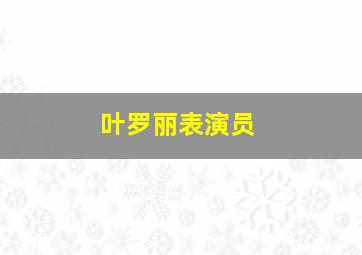 叶罗丽表演员